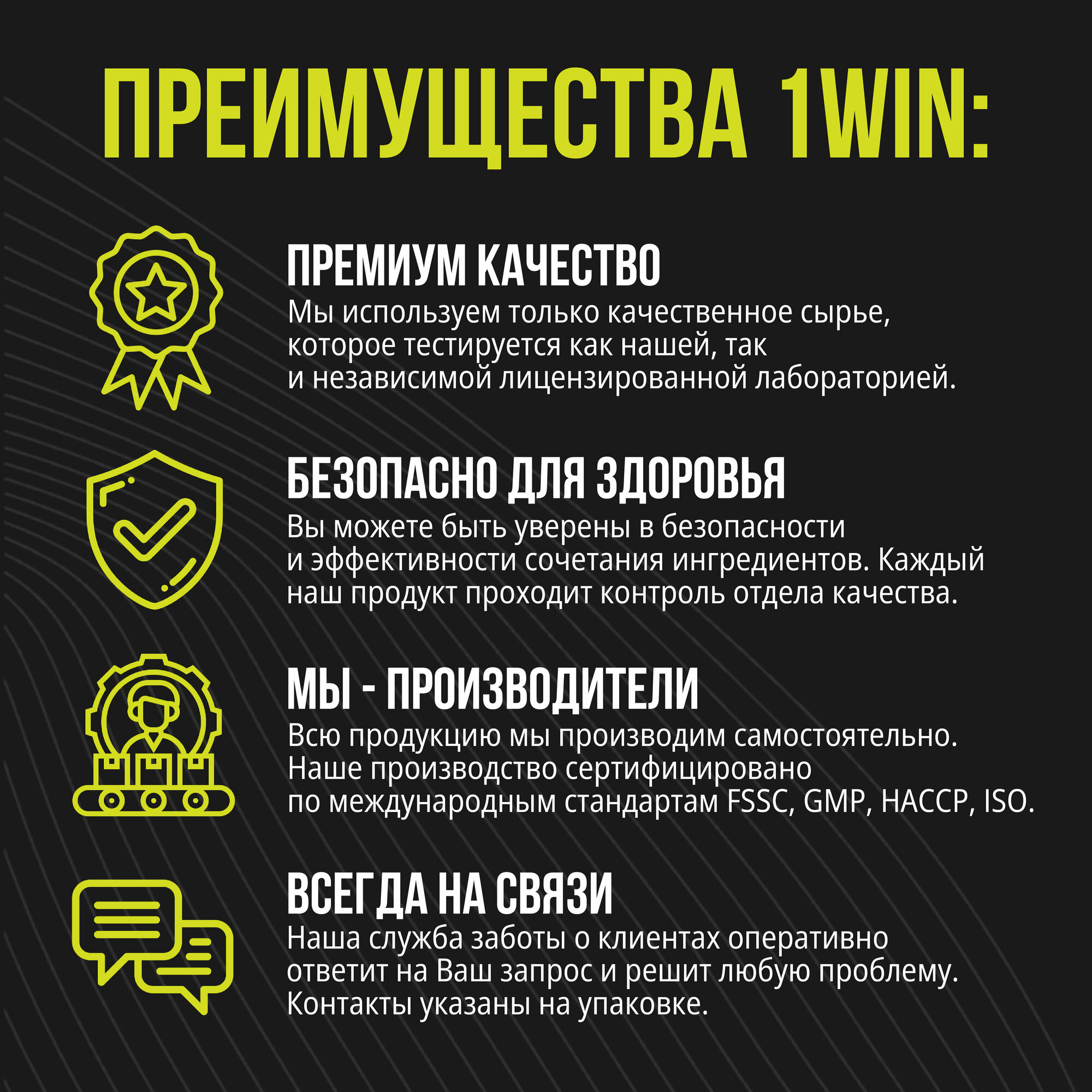 ПРЕИМУЩЕСТВА 1WIN:

ПРЕМИУМ КАЧЕСТВО

Мы используем только качественное сырье, которое тестируется как нашей, так и независимой лицензированной лабораторией.

БЕЗОПАСНО ДЛЯ ЗДОРОВЬЯ

Вы можете быть уверены в безопасности и эффективности сочетания ингредиентов. Каждый наш продукт проходит контроль отдела качества.

МЫ - ПРОИЗВОДИТЕЛИ

Всю продукцию мы производим самостоятельно. Наше производство сертифицировано по международным стандартам FSSC, GMP, HACCP, ISO.

ВСЕГДА НА СВЯЗИ

Наша служба заботы о клиентах оперативно ответит на Ваш запрос и решит любую проблему. Контакты указаны на упаковке.